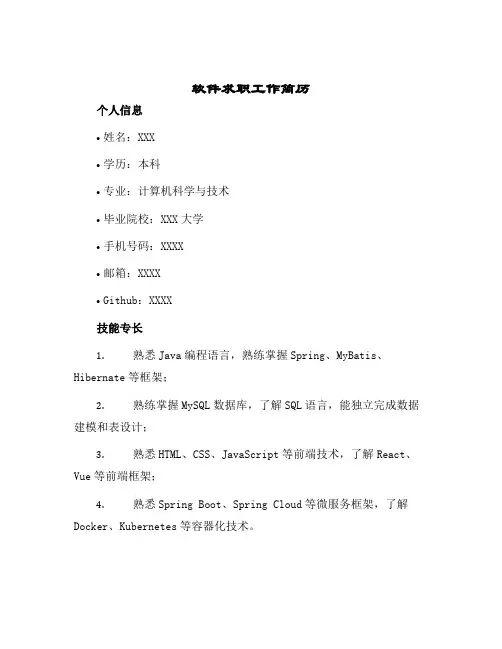 软件求职工作简历

个人信息

• 姓名：XXX

• 学历：本科

• 专业：计算机科学与技术

• 毕业院校：XXX 大学

• 手机号码：XXXX

• 邮箱：XXXX

• Github：XXXX

技能专长

1. 熟悉 Java 编程语言，熟练掌握 Spring、MyBatis、Hibernate 等框架；

2. 熟练掌握 MySQL 数据库，了解 SQL 语言，能独立完成数据建模和表设计；

3. 熟悉 HTML、CSS、JavaScript 等前端技术，了解 React、Vue 等前端框架；

4. 熟悉 Spring Boot、Spring Cloud 等微服务框架，了解 Docker、Kubernetes 等容器化技术。